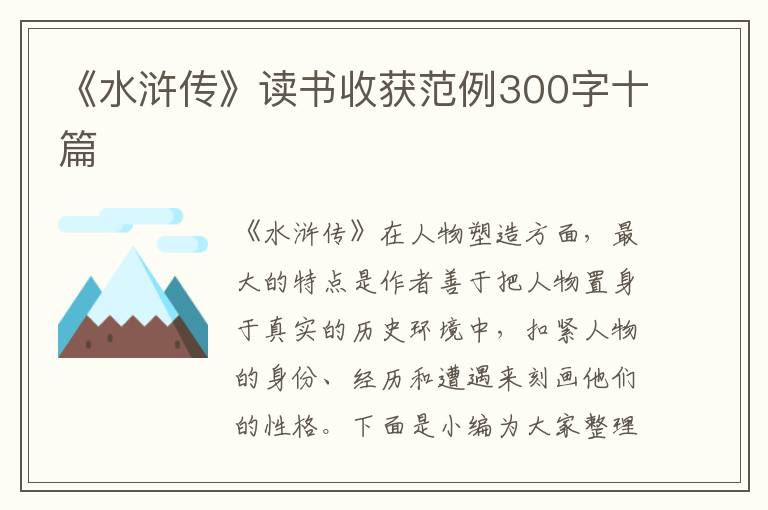 《水浒传》读书收获范例300字十篇

《水浒传》在人物塑造方面，最大的特点是作者善于把人物置身于真实的历史环境中，扣紧人物的身份、经历和遭遇来刻画他们的性格。下面是小编为大家整理